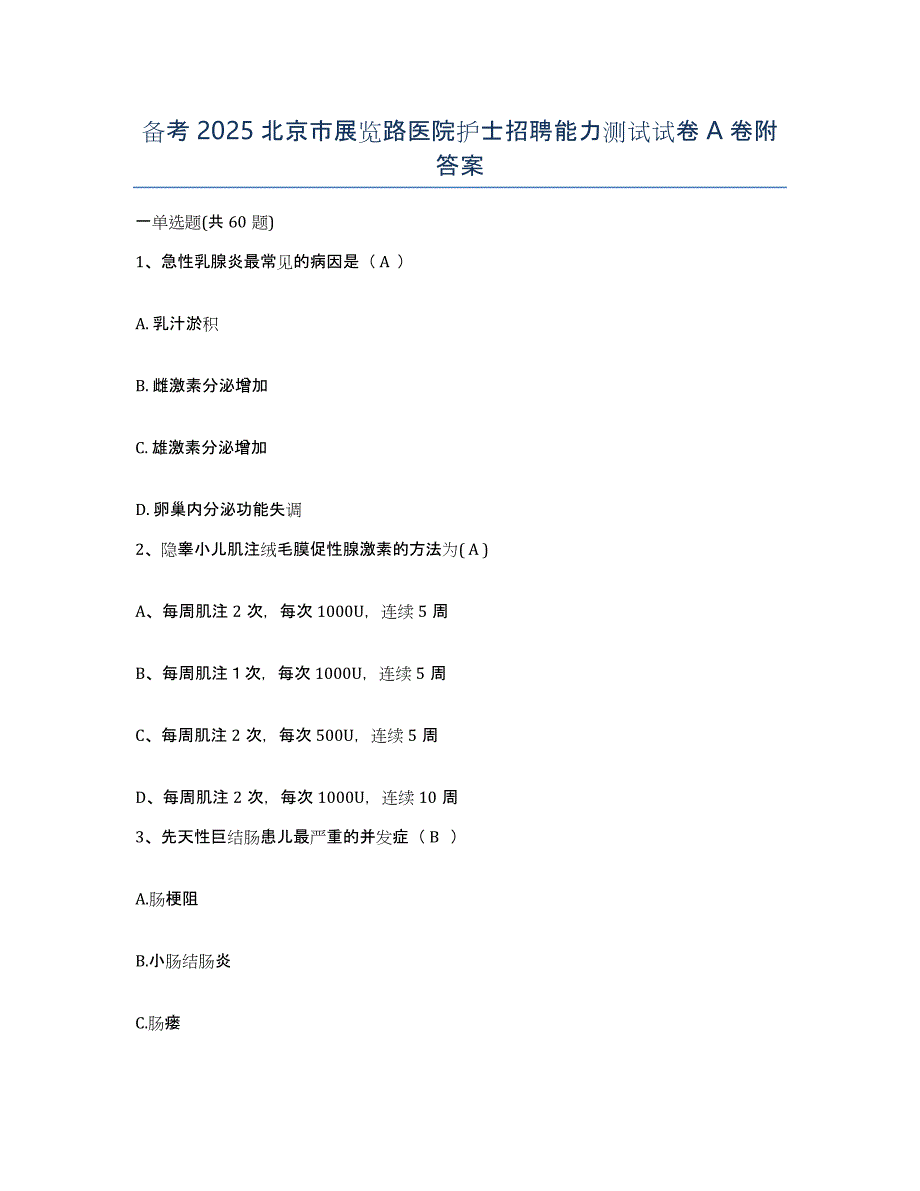 备考 2025 北京市展览路医院护士招聘能力测试试卷 A 卷附答案

一单选题(共 60 题)

1、急性乳腺炎最常见的病因是（ A ）

A. 乳汁淤积

B. 雌激素分泌增加

C. 雄激素分泌增加

D. 卵巢内分泌功能失调

2、隐睾小儿肌注绒毛膜促性腺激素的方法为( A )

A、每周肌注 2 次，每次 1000U，连续 5 周

B、每周肌注 1 次，每次 1000U，连续 5 周

C、每周肌注 2 次，每次 500U，连续 5 周

D、每周肌注 2 次，每次 1000U，连续 10 周

3、先天性巨结肠患儿最严重的并发症（ B ）

A.肠梗阻

B.小肠结肠炎

C.肠瘘